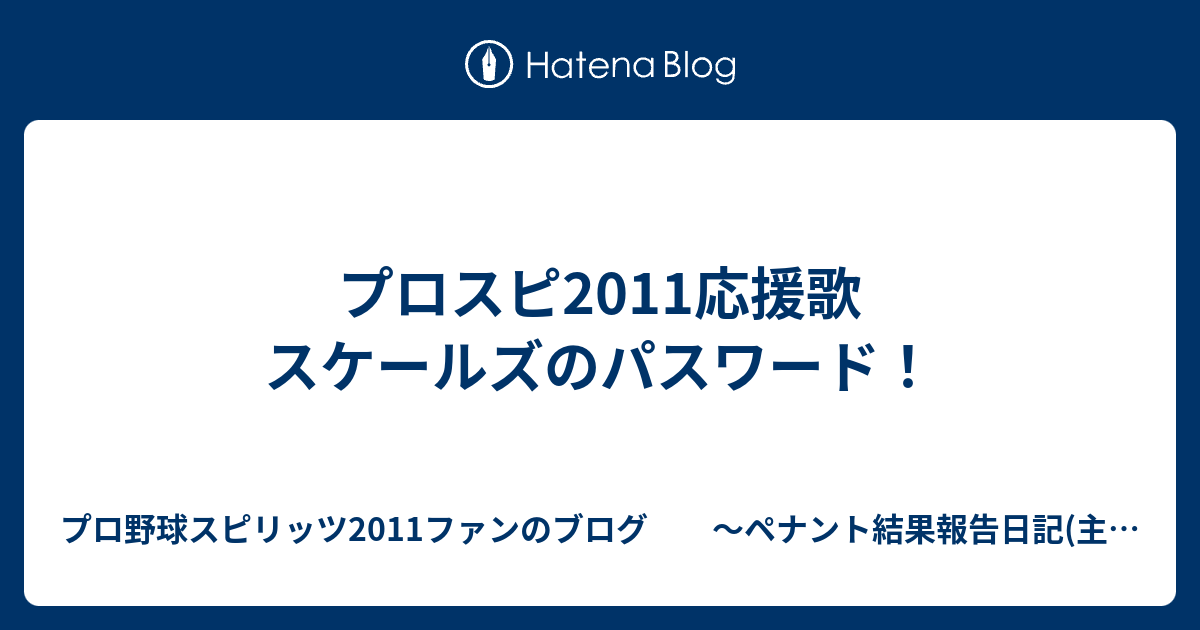 Hatena Blog

プロスピ2011応援歌 スケールズのパスワード！

プロ野球スピリッツ2011ファンのブログ　　～ペナント結果報告日記(主…